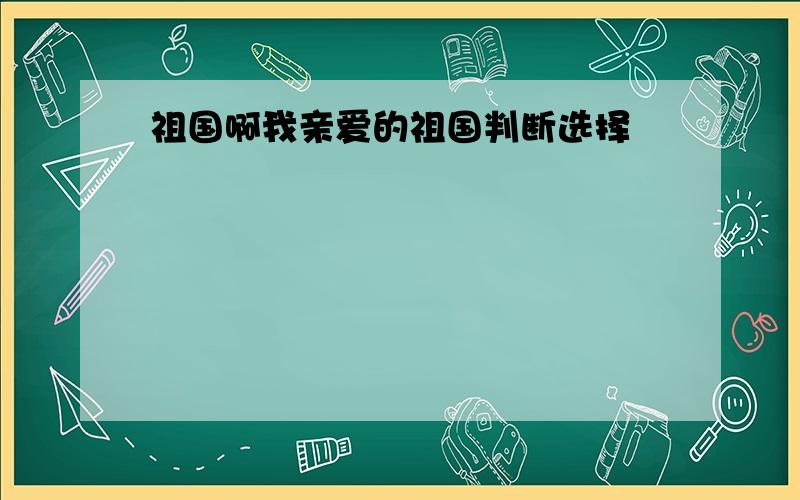 祖国啊我亲爱的祖国判断选择